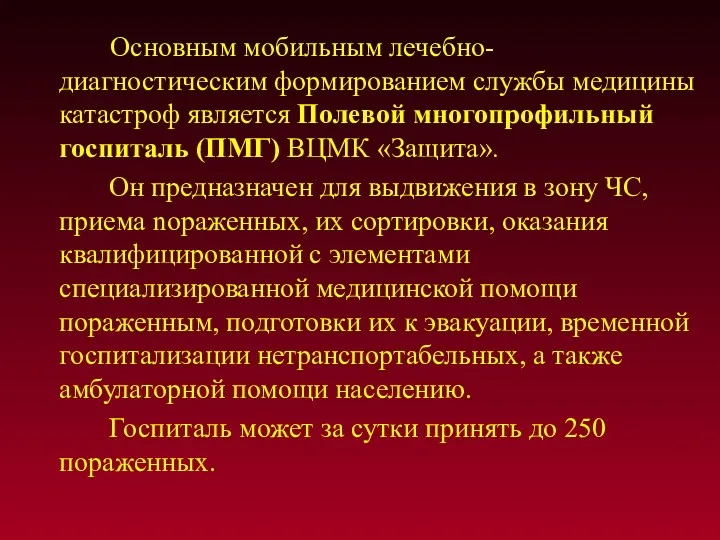 Основным мобильным лечебно-диагностическим формированием службы медицины катастроф является Полевой многопрофильный госпиталь (ПМГ) ВЦМК «Защита».

Он предназначен для выдвижения в зону ЧС, приема пораженных, их сортировки, оказания квалифицированной с элементами специализированной медицинской помощи пораженным, подготовки их к эвакуации, временной госпитализации нетранспортабельных, а также амбулаторной помощи населению.

Госпиталь может за сутки принять до 250 пораженных.